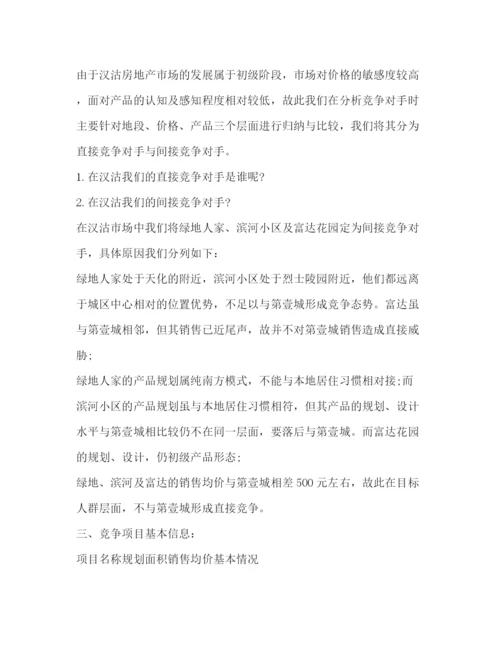 由于汉沽房地产市场的发展属于初级阶段，市场对价格的敏感度较高，面对产品的认知及感知程度相对较低，故此我们在分析竞争对手时主要针对地段、价格、产品三个层面进行归纳与比较，我们将其分为直接竞争对手与间接竞争对手。

1. 在汉沽我们的直接竞争对手是谁呢?

2. 在汉沽我们的间接竞争对手?

在汉沽市场中我们将绿地人家、滨河小区及富达花园定为间接竞争对手，具体原因我们分列如下：

绿地人家处于天化的附近，滨河小区处于烈士陵园附近，他们都远离于城区中心相对的位置优势，不足以与第壹城形成竞争态势。富达虽与第壹城相邻，但其销售已近尾声，故并不对第壹城销售造成直接威胁；

绿地人家的产品规划属纯南方模式，不能与本地居住习惯相对接;而滨河小区的产品规划虽与本地居住习惯相符，但其产品的规划、设计水平与第壹城相比较仍不在同一层面，要落后与第壹城。而富达花园的规划、设计，仍初级产品形态；

绿地、滨河及富达的销售均价与第壹城相差 500 元左右，故此在目标人群层面，不与第壹城形成直接竞争。

三、竞争项目基本信息：

项目名称规划面积销售均价基本情况